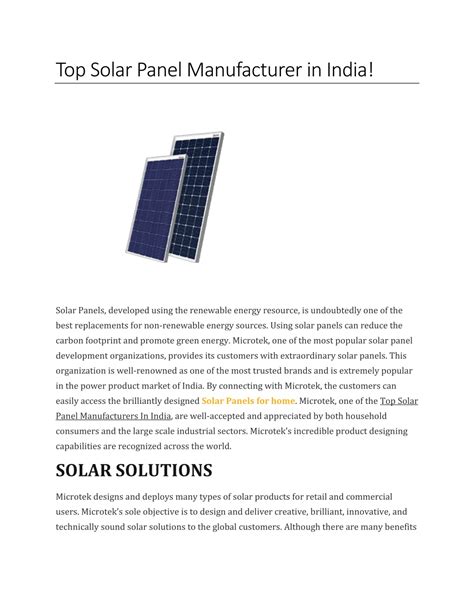 Top Solar Panel Manufacturer in India!

Solar Panels, developed using the renewable energy resource, is undoubtedly one of the best replacements for non-renewable energy sources. Using solar panels can reduce the carbon footprint and promote green energy. Microtek, one of the most popular solar panel development organizations, provides its customers with extraordinary solar panels. This organization is well-renowned as one of the most trusted brands and is extremely popular in the power product market of India. By connecting with Microtek, the customers can easily access the brilliantly designed Solar Panels for home. Microtek, one of the Top Solar Panel Manufacturers In India, are well-accepted and appreciated by both household consumers and the large scale industrial sectors. Microtek's incredible product designing capabilities are recognized across the world.

SOLAR SOLUTIONS

Microtek designs and deploys many types of solar products for retail and commercial users. Microtek's sole objective is to design and deliver creative, brilliant, innovative, and technically sound solar solutions to the global customers. Although there are many benefits